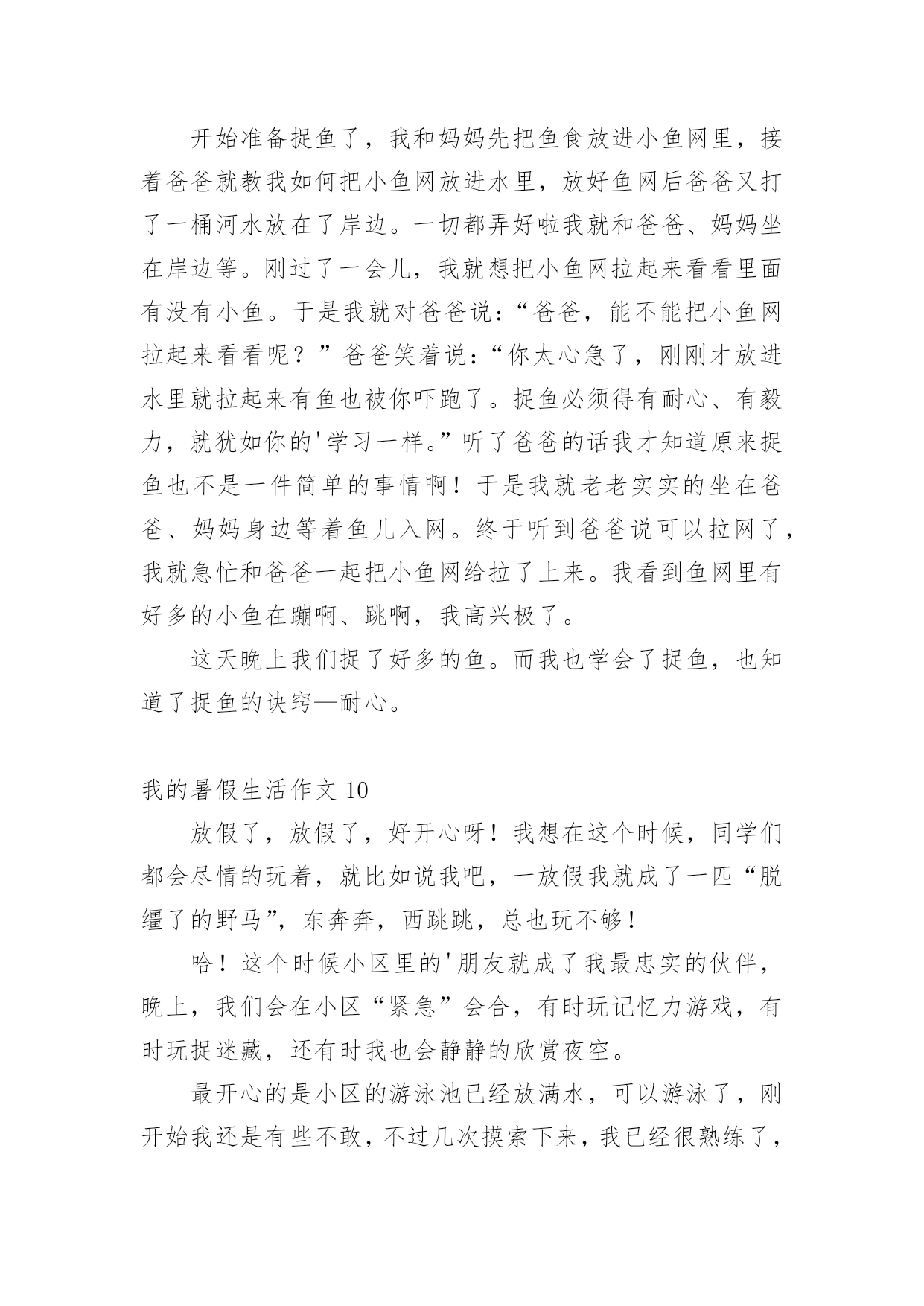 开始准备捉鱼了，我和妈妈先把鱼食放进小鱼网里，接着爸爸就教我如何把小鱼网放进水里，放好鱼网后爸爸又打了一桶河水放在了岸边。一切都弄好啦我就和爸爸、妈妈坐在岸边等。刚过了一会儿，我就想把小鱼网拉起来看看里面有没有小鱼。于是我就对爸爸说：“爸爸，能不能把小鱼网拉起来看看呢？”爸爸笑着说：“你太心急了，刚刚才放进水里就拉起来有鱼也被你吓跑了。捉鱼必须得有耐心、有毅力，就犹如你的'学习一样。”听了爸爸的话我才知道原来捉鱼也不是一件简单的事情啊！于是我就老老实实的坐在爸爸、妈妈身边等着鱼儿入网。终于听到爸爸说可以拉网了，我就急忙和爸爸一起把小鱼网给拉了上来。我看到鱼网里有好多的小鱼在蹦啊、跳啊，我高兴极了。

这天晚上我们捉了好多的鱼。而我也学会了捉鱼，也知道了捉鱼的诀窍—耐心。

我的暑假生活作文 10

放假了，放假了，好开心呀！我想在这个时候，同学们都会尽情的玩着，就比如说我吧，一放假我就成了一匹“脱缰了的野马”，东奔奔，西跳跳，总也玩不够！

哈！这个时候小区里的'朋友就成了我最忠实的伙伴，晚上，我们会在小区“紧急”会合，有时玩记忆力游戏，有时玩捉迷藏，还有时我也会静静的欣赏夜空。

最开心的是小区的游泳池已经放满水，可以游泳了，刚开始我还是有些不敢，不过几次摸索下来，我已经很熟练了，